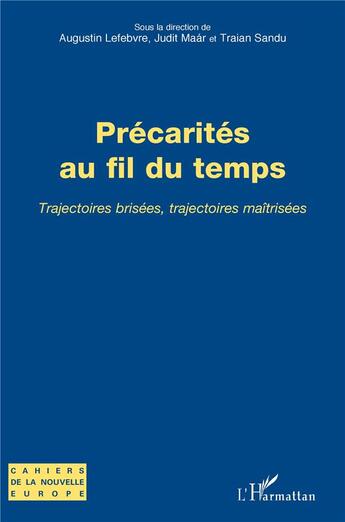 Sous la direction de
Augustin Lefebvre, Judit Maár et Traian Sandu

Précarités
au fil du temps

Trajectoires brisées, trajectoires maîtrisées

CAHIERS
DE LA NOUVELLE
EUROPE

L'Harmattan